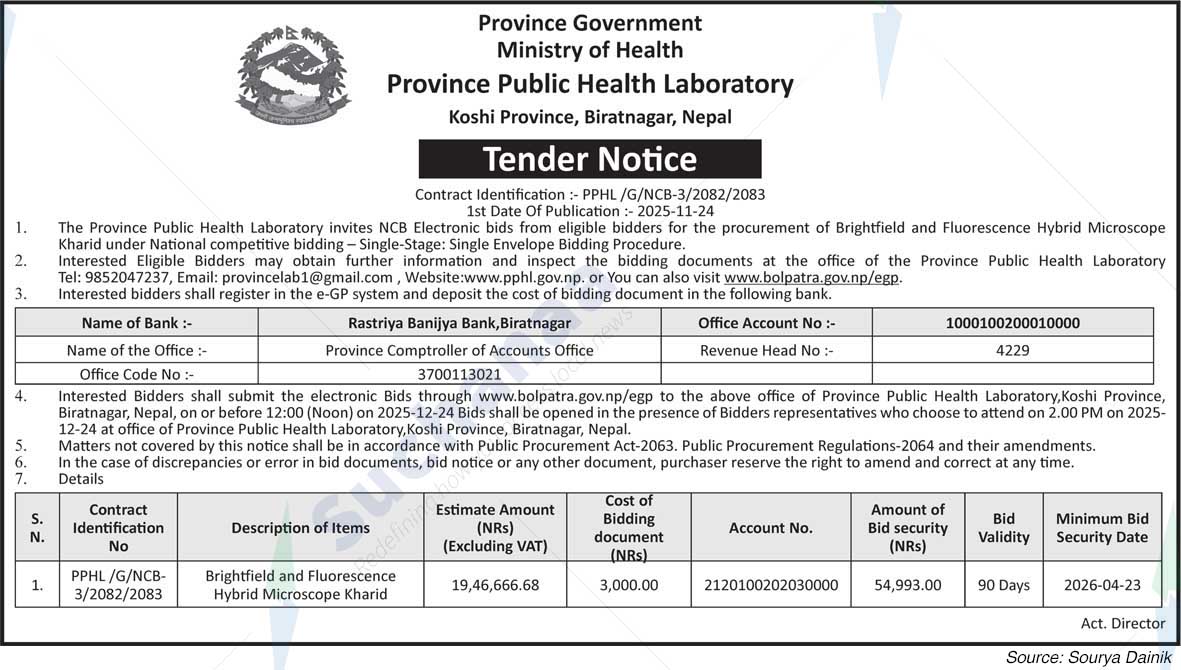 Province Government
Ministry of Health
Province Public Health Laboratory
Koshi Province, Biratnagar, Nepal

Tender Notice

Contract Identification :- PPHL /G/NCB-3/2082/2083
1st Date Of Publication :- 2025-11-24

1. The Province Public Health Laboratory invites NCB Electronic bids from eligible bidders for the procurement of Brightfield and Fluorescence Hybrid Microscope Kharid under National competitive bidding – Single-Stage: Single Envelope Bidding Procedure.
2. Interested Eligible Bidders may obtain further information and inspect the bidding documents at the office of the Province Public Health Laboratory Tel: 9852047237, Email: provincelab1@gmail.com , Website:www.pphl.gov.np. or You can also visit www.bolpatra.gov.np/egp.
3. Interested bidders shall register in the e-GP system and deposit the cost of bidding document in the following bank.

| Name of Bank :- | Rastriya Banijya Bank,Biratnagar | Office Account No :- | 1000100200010000 |
|---|---|---|---|
| Name of the Office :- | Province Comptroller of Accounts Office | Revenue Head No :- | 4229 |
| Office Code No :- | 3700113021 | | |

4. Interested Bidders shall submit the electronic Bids through www.bolpatra.gov.np/egp to the above office of Province Public Health Laboratory,Koshi Province, Biratnagar, Nepal, on or before 12:00 (Noon) on 2025-12-24 Bids shall be opened in the presence of Bidders representatives who choose to attend on 2.00 PM on 2025-12-24 at office of Province Public Health Laboratory,Koshi Province, Biratnagar, Nepal.
5. Matters not covered by this notice shall be in accordance with Public Procurement Act-2063. Public Procurement Regulations-2064 and their amendments.
6. In the case of discrepancies or error in bid documents, bid notice or any other document, purchaser reserve the right to amend and correct at any time.
7. Details

| S. N. | Contract Identification No | Description of Items | Estimate Amount (NRs) (Excluding VAT) | Cost of Bidding document (NRs) | Account No. | Amount of Bid security (NRs) | Bid Validity | Minimum Bid Security Date |
|---|---|---|---|---|---|---|---|---|
| 1. | PPHL /G/NCB-3/2082/2083 | Brightfield and Fluorescence Hybrid Microscope Kharid | 19,46,666.68 | 3,000.00 | 2120100202030000 | 54,993.00 | 90 Days | 2026-04-23 |

Act. Director

Source: Sourya Dainik